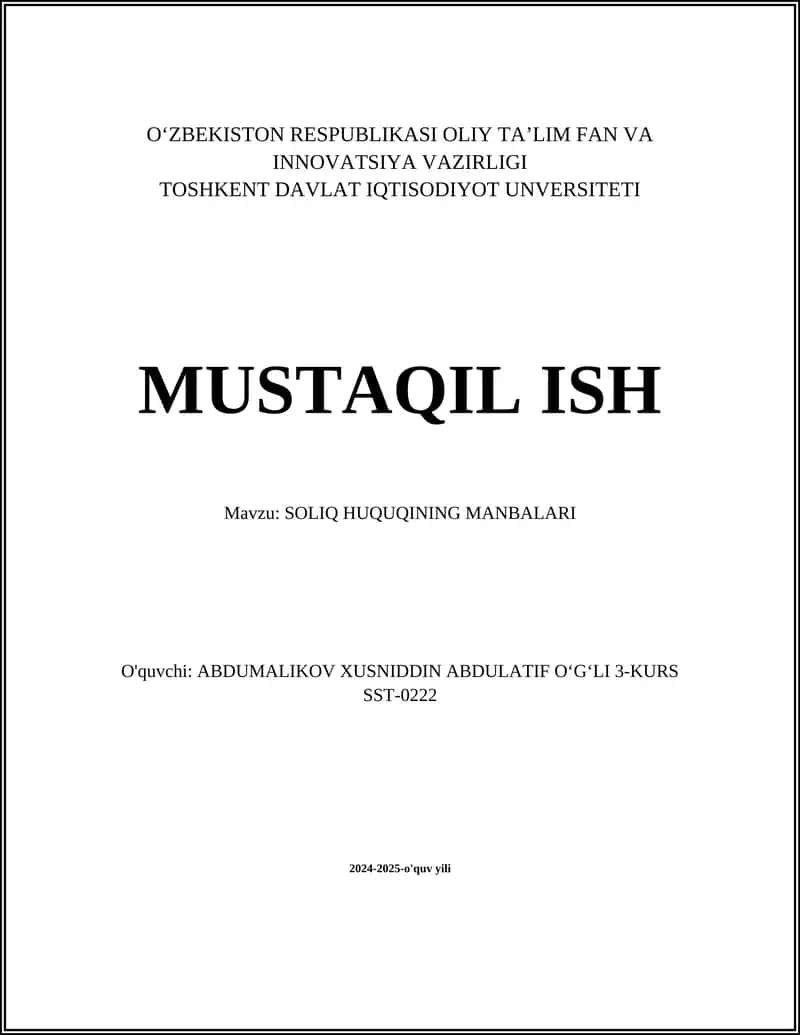 O‘ZBEKISTON RESPUBLIKASI OLIY TA’LIM FAN VA INNOVATSIYA VAZIRLIGI
TOSHKENT DAVLAT IQTISODIYOT UNVERSITETI

MUSTAQIL ISH

Mavzu: SOLIQ HUQUQINING MANBALARI

O'quvchi: ABDUMALIKOV XUSNIDDIN ABDULATIF O‘G‘LI 3-KURS SST-0222

2024-2025-o'quv yili